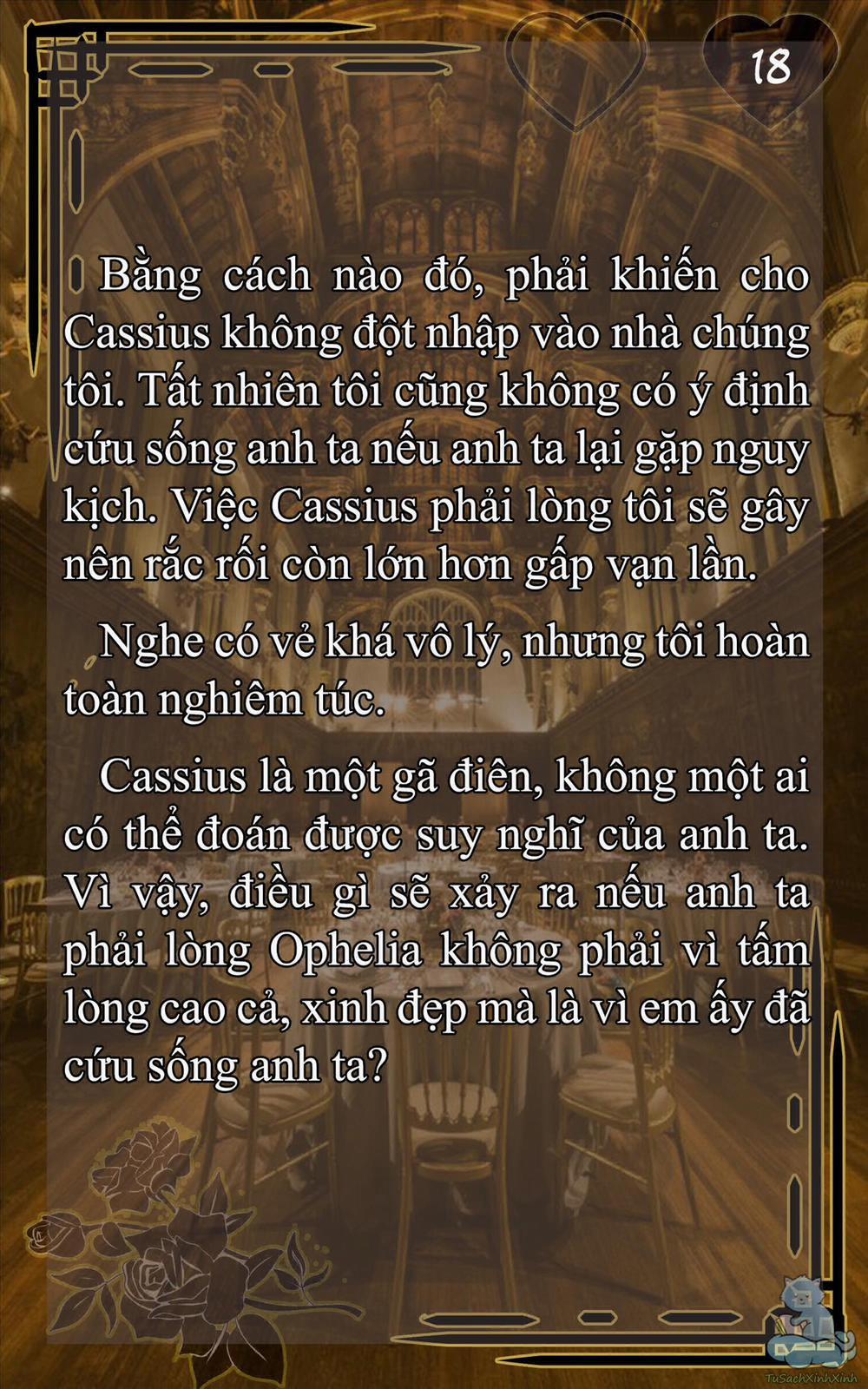 18

Bằng cách nào đó, phải khiến cho Cassius không đột nhập vào nhà chúng tôi. Tất nhiên tôi cũng không có ý định cứu sống anh ta nếu anh ta lại gặp nguy kịch. Việc Cassius phải lòng tôi sẽ gây nên rắc rối còn lớn hơn gấp vạn lần.

Nghe có vẻ khá vô lý, nhưng tôi hoàn toàn nghiêm túc.

Cassius là một gã điên, không một ai có thể đoán được suy nghĩ của anh ta. Vì vậy, điều gì sẽ xảy ra nếu anh ta phải lòng Ophelia không phải vì tấm lòng cao cả, xinh đẹp mà là vì em ấy đã cứu sống anh ta?

TuSachXinhXinh